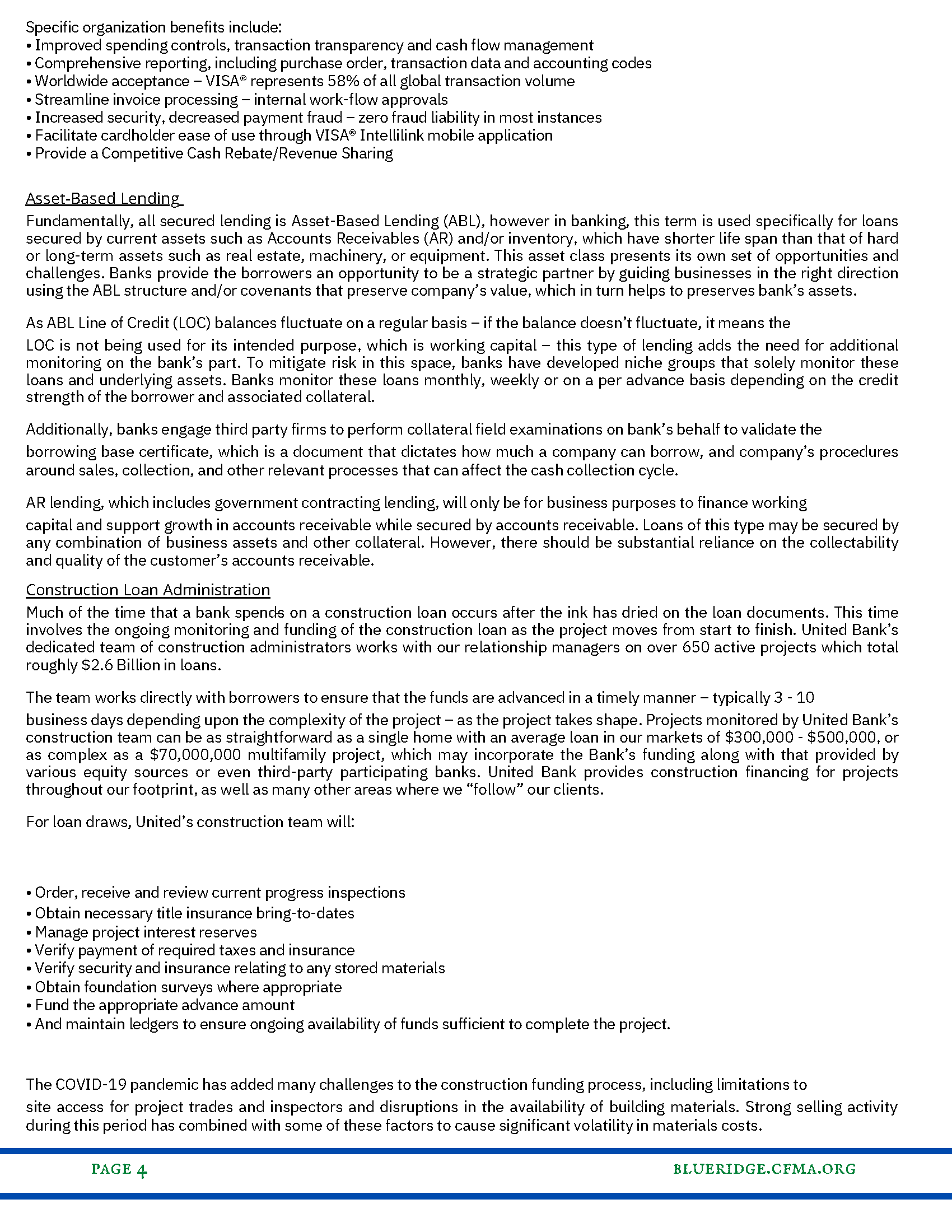 Specific organization benefits include:
• Improved spending controls, transaction transparency and cash flow management
• Comprehensive reporting, including purchase order, transaction data and accounting codes
• Worldwide acceptance – VISA® represents 58% of all global transaction volume
• Streamline invoice processing – internal work-flow approvals
• Increased security, decreased payment fraud – zero fraud liability in most instances
• Facilitate cardholder ease of use through VISA® Intellilink mobile application
• Provide a Competitive Cash Rebate/Revenue Sharing

Asset-Based Lending
Fundamentally, all secured lending is Asset-Based Lending (ABL), however in banking, this term is used specifically for loans secured by current assets such as Accounts Receivables (AR) and/or inventory, which have shorter life span than that of hard or long-term assets such as real estate, machinery, or equipment. This asset class presents its own set of opportunities and challenges. Banks provide the borrowers an opportunity to be a strategic partner by guiding businesses in the right direction using the ABL structure and/or covenants that preserve company's value, which in turn helps to preserves bank's assets.

As ABL Line of Credit (LOC) balances fluctuate on a regular basis – if the balance doesn't fluctuate, it means the LOC is not being used for its intended purpose, which is working capital – this type of lending adds the need for additional monitoring on the bank's part. To mitigate risk in this space, banks have developed niche groups that solely monitor these loans and underlying assets. Banks monitor these loans monthly, weekly or on a per advance basis depending on the credit strength of the borrower and associated collateral.

Additionally, banks engage third party firms to perform collateral field examinations on bank's behalf to validate the borrowing base certificate, which is a document that dictates how much a company can borrow, and company's procedures around sales, collection, and other relevant processes that can affect the cash collection cycle.

AR lending, which includes government contracting lending, will only be for business purposes to finance working capital and support growth in accounts receivable while secured by accounts receivable. Loans of this type may be secured by any combination of business assets and other collateral. However, there should be substantial reliance on the collectability and quality of the customer's accounts receivable.

Construction Loan Administration
Much of the time that a bank spends on a construction loan occurs after the ink has dried on the loan documents. This time involves the ongoing monitoring and funding of the construction loan as the project moves from start to finish. United Bank's dedicated team of construction administrators works with our relationship managers on over 650 active projects which total roughly $2.6 Billion in loans.

The team works directly with borrowers to ensure that the funds are advanced in a timely manner – typically 3 - 10 business days depending upon the complexity of the project – as the project takes shape. Projects monitored by United Bank's construction team can be as straightforward as a single home with an average loan in our markets of $300,000 - $500,000, or as complex as a $70,000,000 multifamily project, which may incorporate the Bank's funding along with that provided by various equity sources or even third-party participating banks. United Bank provides construction financing for projects throughout our footprint, as well as many other areas where we "follow" our clients.

For loan draws, United's construction team will:

• Order, receive and review current progress inspections
• Obtain necessary title insurance bring-to-dates
• Manage project interest reserves
• Verify payment of required taxes and insurance
• Verify security and insurance relating to any stored materials
• Obtain foundation surveys where appropriate
• Fund the appropriate advance amount
• And maintain ledgers to ensure ongoing availability of funds sufficient to complete the project.

The COVID-19 pandemic has added many challenges to the construction funding process, including limitations to site access for project trades and inspectors and disruptions in the availability of building materials. Strong selling activity during this period has combined with some of these factors to cause significant volatility in materials costs.

PAGE 4 BLUERIDGE.CFMA.ORG